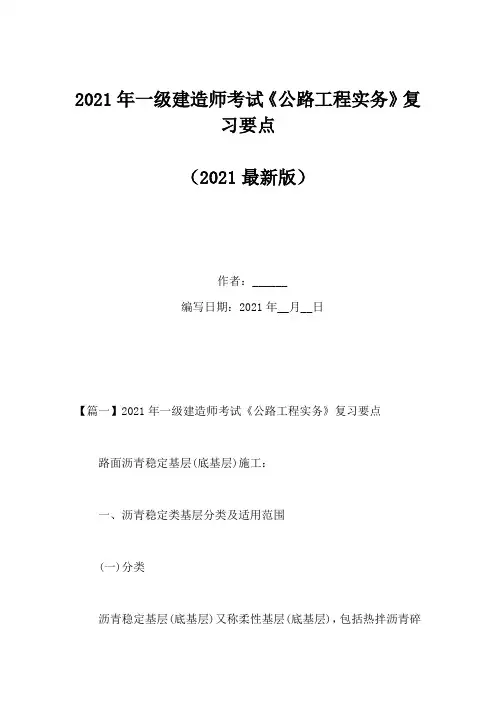 2021年一级建造师考试《公路工程实务》复习要点

（2021最新版）

作者：____

编写日期：2021年____月____日

【篇一】2021年一级建造师考试《公路工程实务》复习要点

路面沥青稳定基层(底基层)施工：

一、沥青稳定类基层分类及适用范围

(一)分类

沥青稳定基层(底基层)又称柔性基层(底基层)，包括热拌沥青碎